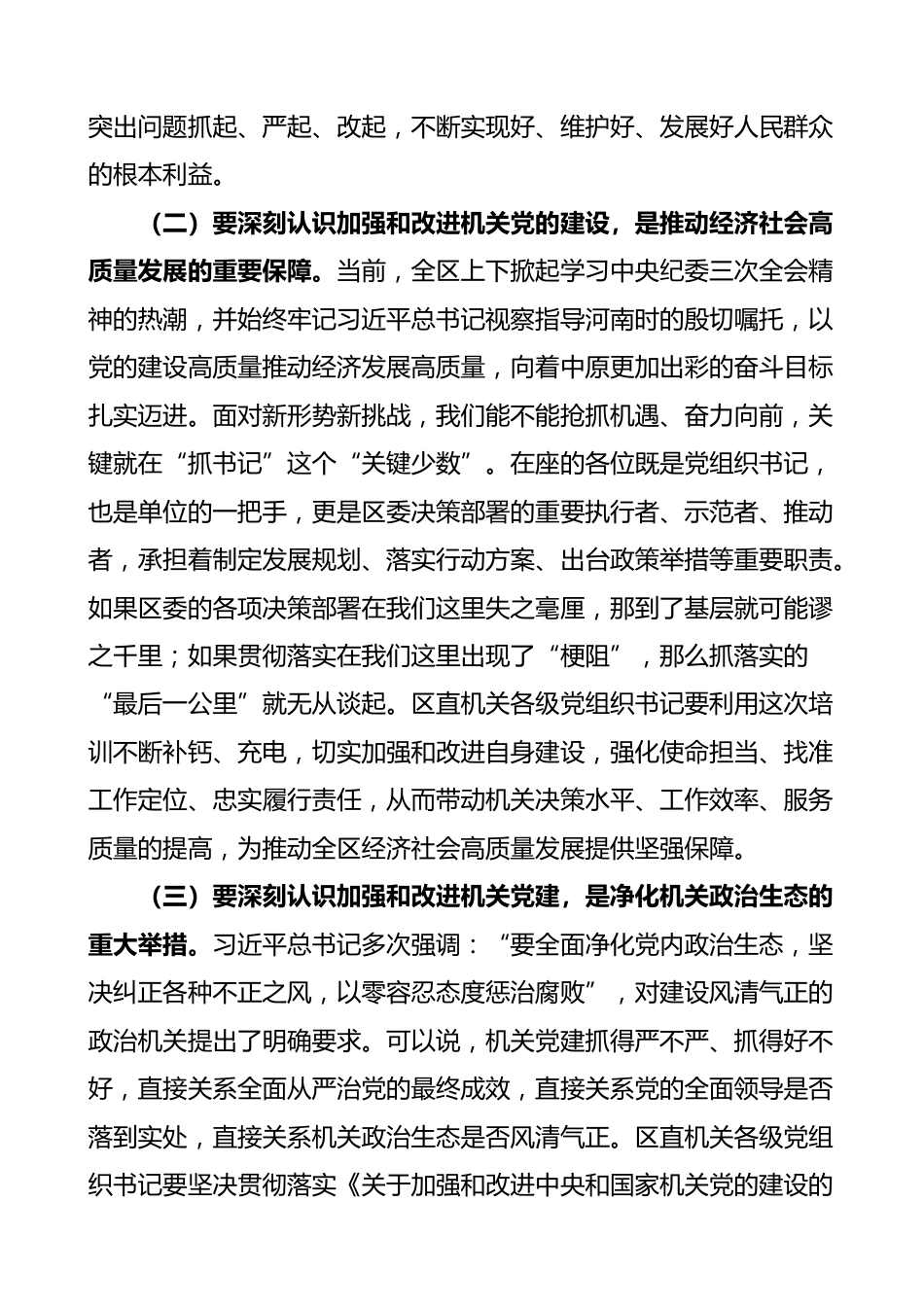 突出问题抓起、严起、改起，不断实现好、维护好、发展好人民群众的根本利益。

（二）要深刻认识加强和改进机关党的建设，是推动经济社会高质量发展的重要保障。当前，全区上下掀起学习中央纪委三次全会精神的热潮，并始终牢记习近平总书记视察指导河南时的殷切嘱托，以党的建设高质量推动经济发展高质量，向着中原更加出彩的奋斗目标扎实迈进。面对新形势新挑战，我们能不能抢抓机遇、奋力向前，关键就在“抓书记”这个“关键少数”。在座的各位既是党组织书记，也是单位的一把手，更是区委决策部署的重要执行者、示范者、推动者，承担着制定发展规划、落实行动方案、出台政策举措等重要职责。如果区委的各项决策部署在我们这里失之毫厘，那到了基层就可能谬之千里；如果贯彻落实在我们这里出现了“梗阻”，那么抓落实的“最后一公里”就无从谈起。区直机关各级党组织书记要利用这次培训不断补钙、充电，切实加强和改进自身建设，强化使命担当、找准工作定位、忠实履行责任，从而带动机关决策水平、工作效率、服务质量的提高，为推动全区经济社会高质量发展提供坚强保障。

（三）要深刻认识加强和改进机关党建，是净化机关政治生态的重大举措。习近平总书记多次强调：“要全面净化党内政治生态，坚决纠正各种不正之风，以零容忍态度惩治腐败”，对建设风清气正的政治机关提出了明确要求。可以说，机关党建抓得严不严、抓得好不好，直接关系全面从严治党的最终成效，直接关系党的全面领导是否落到实处，直接关系机关政治生态是否风清气正。区直机关各级党组织书记要坚决贯彻落实《关于加强和改进中央和国家机关党的建设的